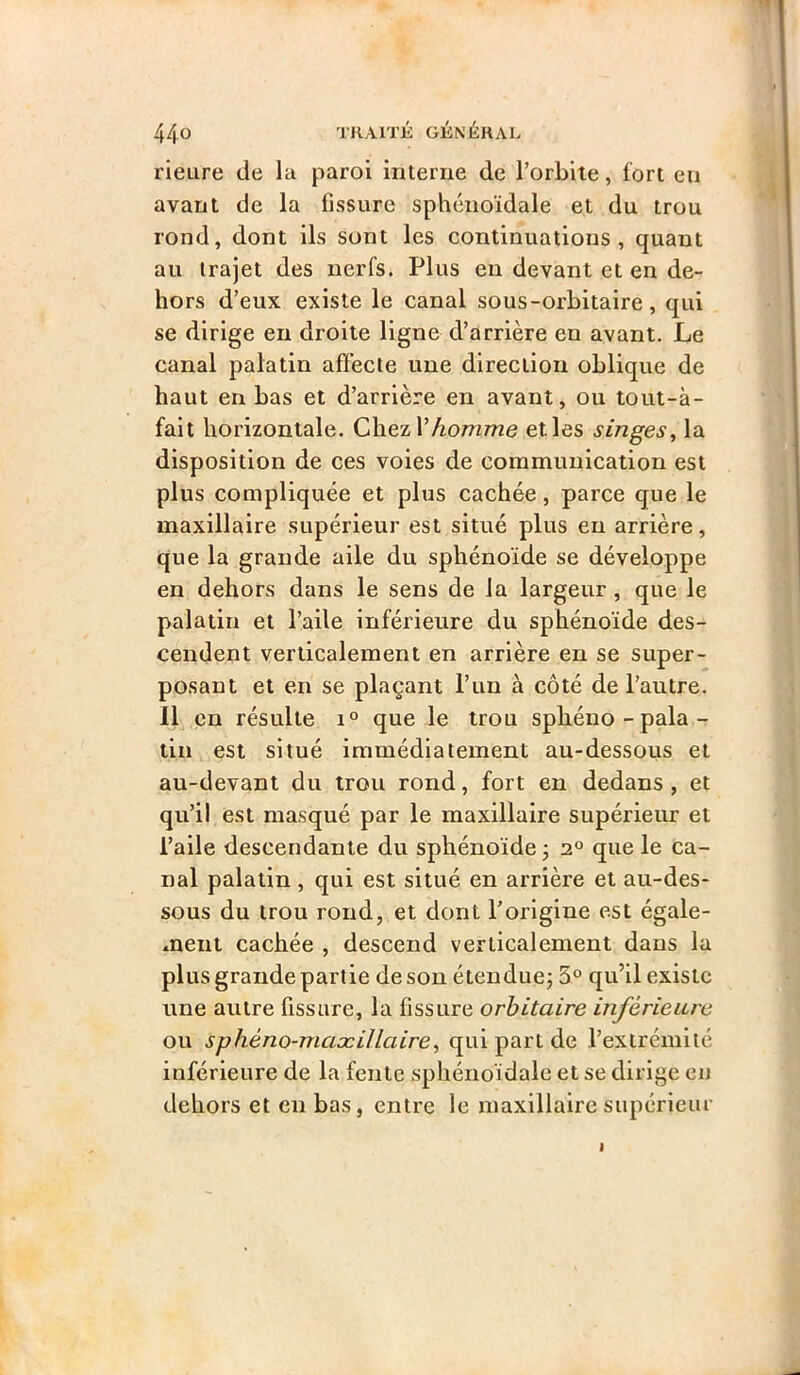 440 TRAITÉ GÉNÉRAL

rieure de la paroi interne de l'orbite, fort en avant de la fissure sphénoïdale et du trou rond, dont ils sont les continuations, quant au trajet des nerfs. Plus en devant et en dehors d'eux existe le canal sous-orbitaire, qui se dirige en droite ligne d'arrière en avant. Le canal palatin affecte une direction oblique de haut en bas et d'arrière en avant, ou tout-à-fait horizontale. Chez l'homme et les singes, la disposition de ces voies de communication est plus compliquée et plus cachée, parce que le maxillaire supérieur est situé plus en arrière, que la grande aile du sphénoïde se développe en dehors dans le sens de la largeur, que le palatin et l'aile inférieure du sphénoïde descendent verticalement en arrière en se superposant et en se plaçant l'un à côté de l'autre. Il en résulte 1° que le trou sphéno-palatin est situé immédiatement au-dessous et au-devant du trou rond, fort en dedans, et qu'il est masqué par le maxillaire supérieur et l'aile descendante du sphénoïde; 2° que le canal palatin, qui est situé en arrière et au-dessous du trou rond, et dont l'origine est également cachée, descend verticalement dans la plus grande partie de son étendue; 3° qu'il existe une autre fissure, la fissure orbitaire inférieure ou sphéno-maxillaire, qui part de l'extrémité inférieure de la fente sphénoïdale et se dirige en dehors et en bas, entre le maxillaire supérieur